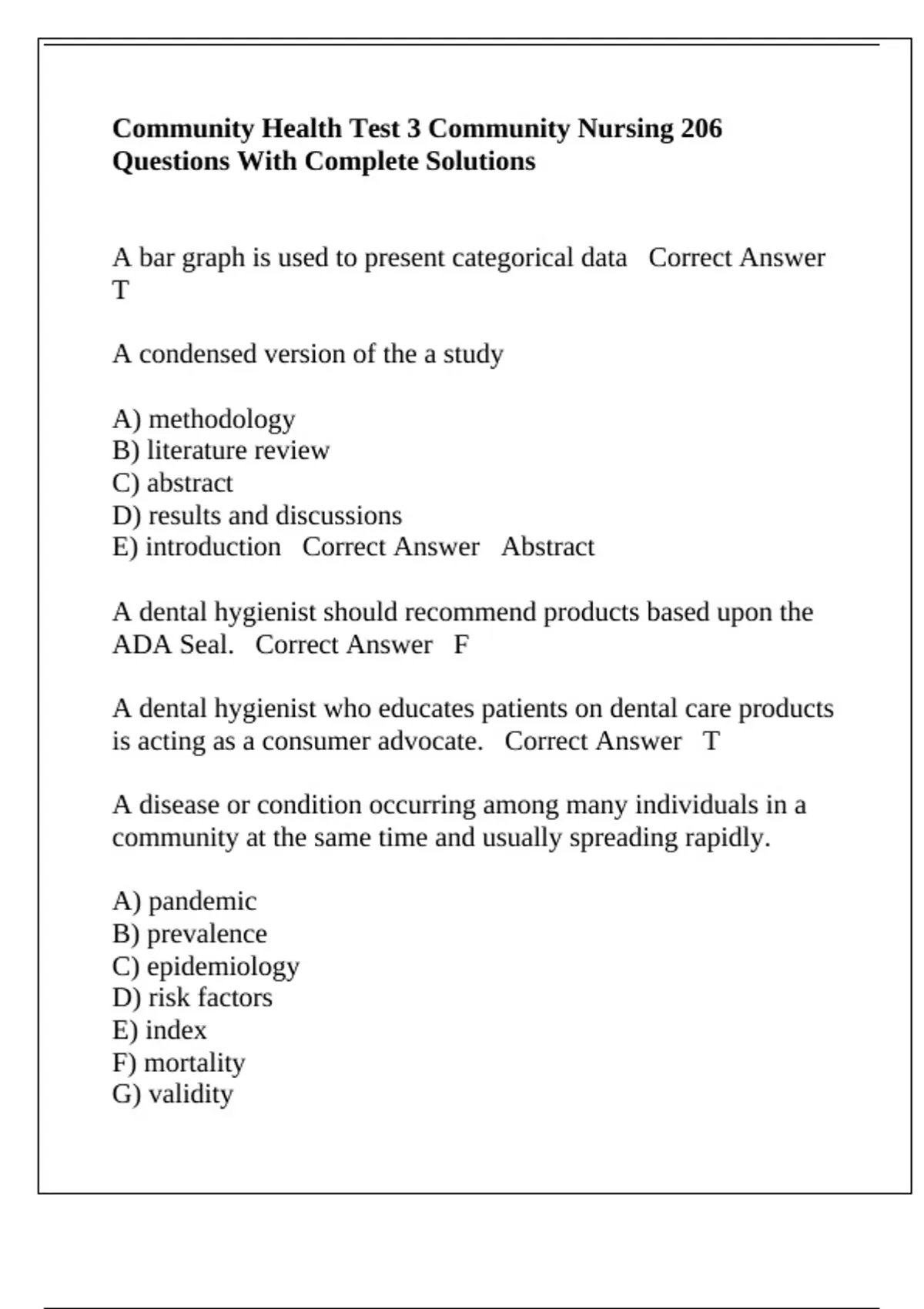 Community Health Test 3 Community Nursing 206 Questions With Complete Solutions

A bar graph is used to present categorical data   Correct Answer   T

A condensed version of the a study

A) methodology
B) literature review
C) abstract
D) results and discussions
E) introduction   Correct Answer   Abstract

A dental hygienist should recommend products based upon the ADA Seal.   Correct Answer   F

A dental hygienist who educates patients on dental care products is acting as a consumer advocate.   Correct Answer   T

A disease or condition occurring among many individuals in a community at the same time and usually spreading rapidly.

A) pandemic
B) prevalence
C) epidemiology
D) risk factors
E) index
F) mortality
G) validity